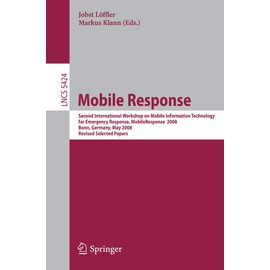 Jobst Löffler
Markus Klann (Eds.)

LNCS 5424

Mobile Response

Second International Workshop on Mobile Information Technology for Emergency Response, MobileResponse 2008
Bonn, Germany, May 2008
Revised Selected Papers

Springer